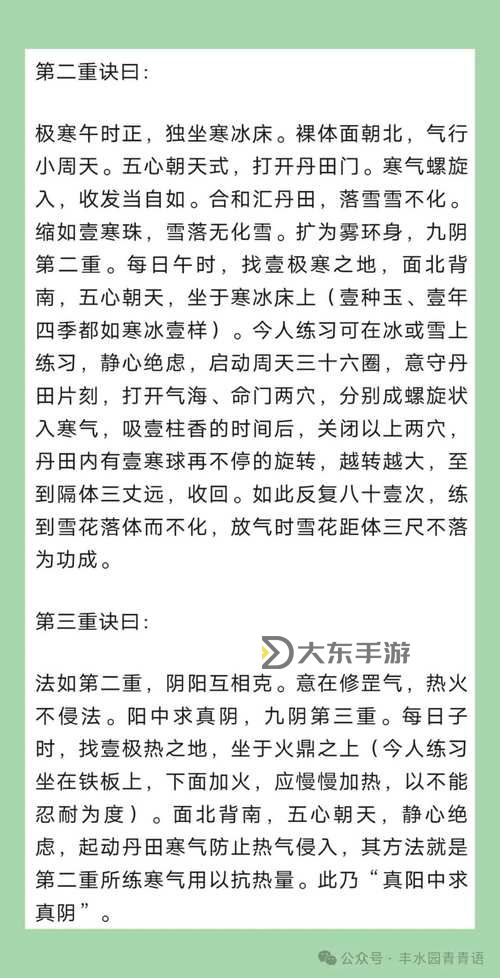 第二重诀曰：

极寒午时正，独坐寒冰床。裸体面朝北，气行小周天。五心朝天式，打开丹田门。寒气螺旋入，收发当自如。合和汇丹田，落雪雪不化。缩如壹寒珠，雪落无化雪。扩为雾环身，九阴第二重。每日午时，找壹极寒之地，面北背南，五心朝天，坐于寒冰床上（壹种玉、壹年四季都如寒冰壹样）。今人练习可在冰或雪上练习，静心绝虑，启动周天三十六圈，意守丹田片刻，打开气海、命门两穴，分别成螺旋状入寒气，吸壹柱香的时间后，关闭以上两穴，丹田内有壹寒球再不停的旋转，越转越大，至到隔体三丈远，收回。如此反复八十壹次，练到雪花落体而不化，放气时雪花距体三尺不落为功成。

第三重诀曰：

大东手游

法如第二重，阴阳互相克。意在修罡气，热火不侵法。阳中求真阴，九阴第三重。每日子时，找壹极热之地，坐于火鼎之上（今人练习坐在铁板上，下面加火，应慢慢加热，以不能忍耐为度）。面北背南，五心朝天，静心绝虑，起动丹田寒气防止热气侵入，其方法就是第二重所练寒气用以抗热量。此乃“真阳中求真阴”。

公众号 · 丰水园青青语